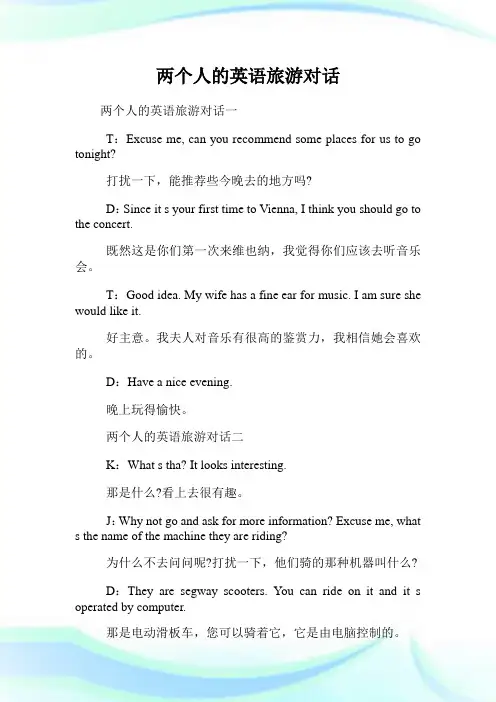 两个人的英语旅游对话

两个人的英语旅游对话一

T：Excuse me, can you recommend some places for us to go tonight?

打扰一下，能推荐些今晚去的地方吗?

D：Since it s your first time to Vienna, I think you should go to the concert.

既然这是你们第一次来维也纳，我觉得你们应该去听音乐会。

T：Good idea. My wife has a fine ear for music. I am sure she would like it.

好主意。我夫人对音乐有很高的鉴赏力，我相信她会喜欢的。

D：Have a nice evening.

晚上玩得愉快。

两个人的英语旅游对话二

K：What s tha? It looks interesting.

那是什么?看上去很有趣。

J：Why not go and ask for more information? Excuse me, what s the name of the machine they are riding?

为什么不去问问呢?打扰一下，他们骑的那种机器叫什么?

D：They are segway scooters. You can ride on it and it s operated by computer.

那是电动滑板车，您可以骑着它，它是由电脑控制的。